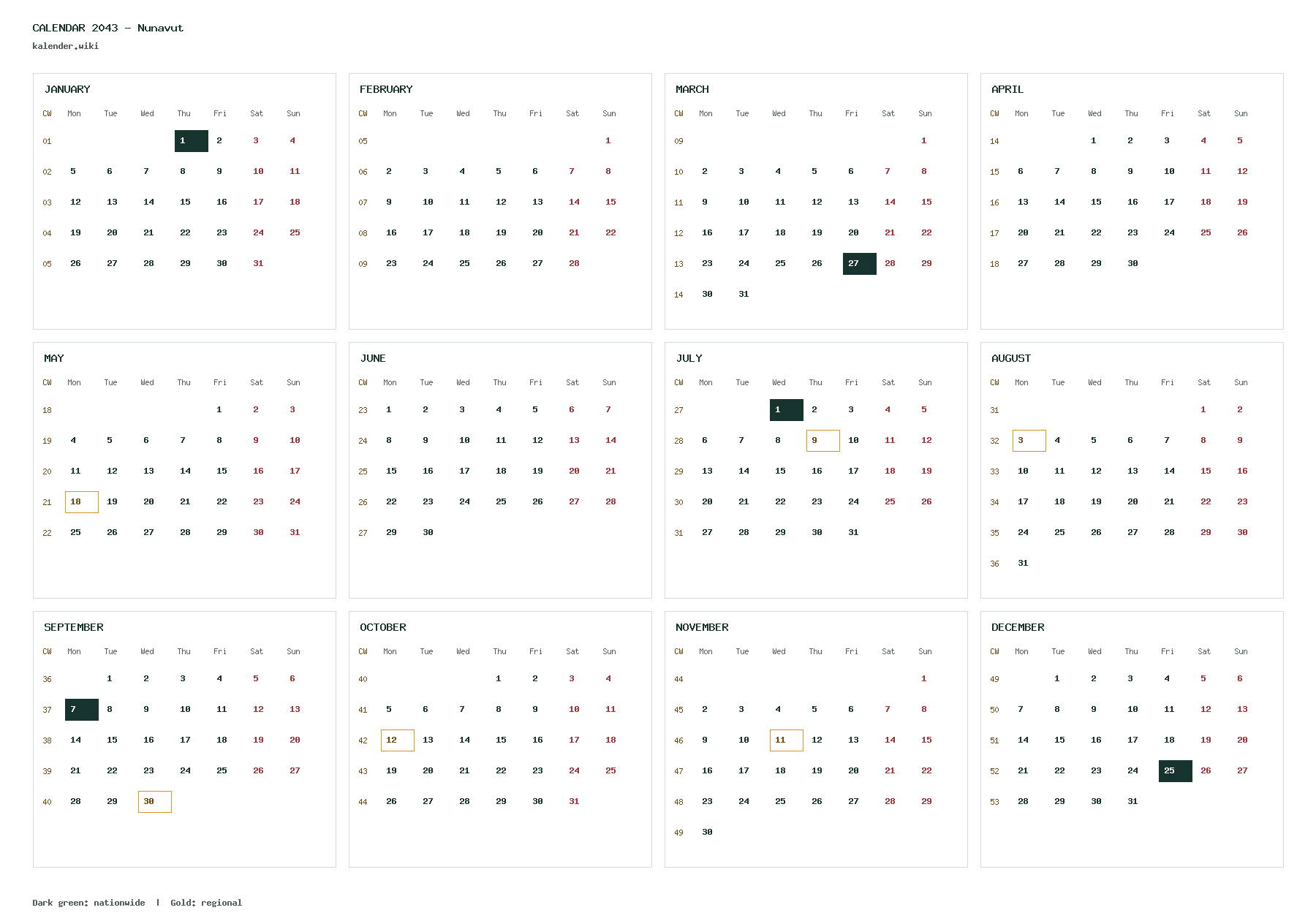 CALENDAR 2043 – Nunavut
kalender.wiki

JANUARY

| CW | Mon | Tue | Wed | Thu | Fri | Sat | Sun |
|---|---|---|---|---|---|---|---|
| 01 | | | | 1 | 2 | 3 | 4 |
| 02 | 5 | 6 | 7 | 8 | 9 | 10 | 11 |
| 03 | 12 | 13 | 14 | 15 | 16 | 17 | 18 |
| 04 | 19 | 20 | 21 | 22 | 23 | 24 | 25 |
| 05 | 26 | 27 | 28 | 29 | 30 | 31 | |

FEBRUARY

| CW | Mon | Tue | Wed | Thu | Fri | Sat | Sun |
|---|---|---|---|---|---|---|---|
| 05 | | | | | | | 1 |
| 06 | 2 | 3 | 4 | 5 | 6 | 7 | 8 |
| 07 | 9 | 10 | 11 | 12 | 13 | 14 | 15 |
| 08 | 16 | 17 | 18 | 19 | 20 | 21 | 22 |
| 09 | 23 | 24 | 25 | 26 | 27 | 28 | |

MARCH

| CW | Mon | Tue | Wed | Thu | Fri | Sat | Sun |
|---|---|---|---|---|---|---|---|
| 09 | | | | | | | 1 |
| 10 | 2 | 3 | 4 | 5 | 6 | 7 | 8 |
| 11 | 9 | 10 | 11 | 12 | 13 | 14 | 15 |
| 12 | 16 | 17 | 18 | 19 | 20 | 21 | 22 |
| 13 | 23 | 24 | 25 | 26 | 27 | 28 | 29 |
| 14 | 30 | 31 | | | | | |

APRIL

| CW | Mon | Tue | Wed | Thu | Fri | Sat | Sun |
|---|---|---|---|---|---|---|---|
| 14 | | | 1 | 2 | 3 | 4 | 5 |
| 15 | 6 | 7 | 8 | 9 | 10 | 11 | 12 |
| 16 | 13 | 14 | 15 | 16 | 17 | 18 | 19 |
| 17 | 20 | 21 | 22 | 23 | 24 | 25 | 26 |
| 18 | 27 | 28 | 29 | 30 | | | |

MAY

| CW | Mon | Tue | Wed | Thu | Fri | Sat | Sun |
|---|---|---|---|---|---|---|---|
| 18 | | | | | 1 | 2 | 3 |
| 19 | 4 | 5 | 6 | 7 | 8 | 9 | 10 |
| 20 | 11 | 12 | 13 | 14 | 15 | 16 | 17 |
| 21 | 18 | 19 | 20 | 21 | 22 | 23 | 24 |
| 22 | 25 | 26 | 27 | 28 | 29 | 30 | 31 |

JUNE

| CW | Mon | Tue | Wed | Thu | Fri | Sat | Sun |
|---|---|---|---|---|---|---|---|
| 23 | 1 | 2 | 3 | 4 | 5 | 6 | 7 |
| 24 | 8 | 9 | 10 | 11 | 12 | 13 | 14 |
| 25 | 15 | 16 | 17 | 18 | 19 | 20 | 21 |
| 26 | 22 | 23 | 24 | 25 | 26 | 27 | 28 |
| 27 | 29 | 30 | | | | | |

JULY

| CW | Mon | Tue | Wed | Thu | Fri | Sat | Sun |
|---|---|---|---|---|---|---|---|
| 27 | | | 1 | 2 | 3 | 4 | 5 |
| 28 | 6 | 7 | 8 | 9 | 10 | 11 | 12 |
| 29 | 13 | 14 | 15 | 16 | 17 | 18 | 19 |
| 30 | 20 | 21 | 22 | 23 | 24 | 25 | 26 |
| 31 | 27 | 28 | 29 | 30 | 31 | | |

AUGUST

| CW | Mon | Tue | Wed | Thu | Fri | Sat | Sun |
|---|---|---|---|---|---|---|---|
| 31 | | | | | | 1 | 2 |
| 32 | 3 | 4 | 5 | 6 | 7 | 8 | 9 |
| 33 | 10 | 11 | 12 | 13 | 14 | 15 | 16 |
| 34 | 17 | 18 | 19 | 20 | 21 | 22 | 23 |
| 35 | 24 | 25 | 26 | 27 | 28 | 29 | 30 |
| 36 | 31 | | | | | | |

SEPTEMBER

| CW | Mon | Tue | Wed | Thu | Fri | Sat | Sun |
|---|---|---|---|---|---|---|---|
| 36 | | 1 | 2 | 3 | 4 | 5 | 6 |
| 37 | 7 | 8 | 9 | 10 | 11 | 12 | 13 |
| 38 | 14 | 15 | 16 | 17 | 18 | 19 | 20 |
| 39 | 21 | 22 | 23 | 24 | 25 | 26 | 27 |
| 40 | 28 | 29 | 30 | | | | |

OCTOBER

| CW | Mon | Tue | Wed | Thu | Fri | Sat | Sun |
|---|---|---|---|---|---|---|---|
| 40 | | | | 1 | 2 | 3 | 4 |
| 41 | 5 | 6 | 7 | 8 | 9 | 10 | 11 |
| 42 | 12 | 13 | 14 | 15 | 16 | 17 | 18 |
| 43 | 19 | 20 | 21 | 22 | 23 | 24 | 25 |
| 44 | 26 | 27 | 28 | 29 | 30 | 31 | |

NOVEMBER

| CW | Mon | Tue | Wed | Thu | Fri | Sat | Sun |
|---|---|---|---|---|---|---|---|
| 44 | | | | | | | 1 |
| 45 | 2 | 3 | 4 | 5 | 6 | 7 | 8 |
| 46 | 9 | 10 | 11 | 12 | 13 | 14 | 15 |
| 47 | 16 | 17 | 18 | 19 | 20 | 21 | 22 |
| 48 | 23 | 24 | 25 | 26 | 27 | 28 | 29 |
| 49 | 30 | | | | | | |

DECEMBER

| CW | Mon | Tue | Wed | Thu | Fri | Sat | Sun |
|---|---|---|---|---|---|---|---|
| 49 | | 1 | 2 | 3 | 4 | 5 | 6 |
| 50 | 7 | 8 | 9 | 10 | 11 | 12 | 13 |
| 51 | 14 | 15 | 16 | 17 | 18 | 19 | 20 |
| 52 | 21 | 22 | 23 | 24 | 25 | 26 | 27 |
| 53 | 28 | 29 | 30 | 31 | | | |

Dark green: nationwide | Gold: regional